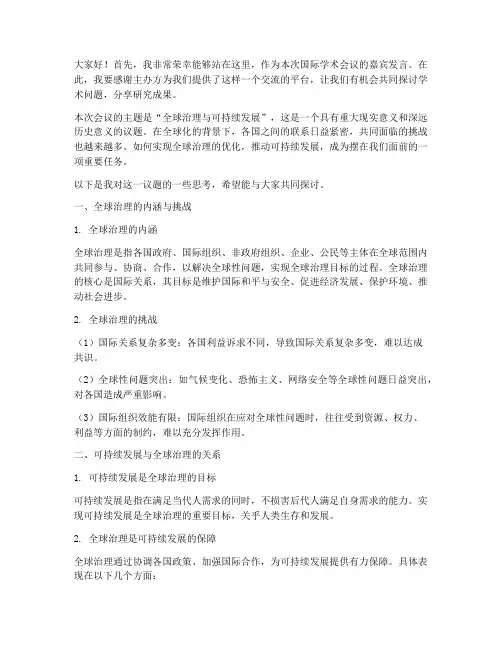 大家好！首先，我非常荣幸能够站在这里，作为本次国际学术会议的嘉宾发言。在此，我要感谢主办方为我们提供了这样一个交流的平台，让我们有机会共同探讨学术问题，分享研究成果。

本次会议的主题是“全球治理与可持续发展”，这是一个具有重大现实意义和深远历史意义的议题。在全球化的背景下，各国之间的联系日益紧密，共同面临的挑战也越来越多。如何实现全球治理的优化，推动可持续发展，成为摆在我们面前的一项重要任务。

以下是我对这一议题的一些思考，希望能与大家共同探讨。

一、全球治理的内涵与挑战

1. 全球治理的内涵

全球治理是指各国政府、国际组织、非政府组织、企业、公民等主体在全球范围内共同参与、协商、合作，以解决全球性问题，实现全球治理目标的过程。全球治理的核心是国际关系，其目标是维护国际和平与安全、促进经济发展、保护环境、推动社会进步。

2. 全球治理的挑战

（1）国际关系复杂多变：各国利益诉求不同，导致国际关系复杂多变，难以达成共识。

（2）全球性问题突出：如气候变化、恐怖主义、网络安全等全球性问题日益突出，对各国造成严重影响。

（3）国际组织效能有限：国际组织在应对全球性问题时，往往受到资源、权力、利益等方面的制约，难以充分发挥作用。

二、可持续发展与全球治理的关系

1. 可持续发展是全球治理的目标

可持续发展是指在满足当代人需求的同时，不损害后代人满足自身需求的能力。实现可持续发展是全球治理的重要目标，关乎人类生存和发展。

2. 全球治理是可持续发展的保障

全球治理通过协调各国政策、加强国际合作，为可持续发展提供有力保障。具体表现在以下几个方面：